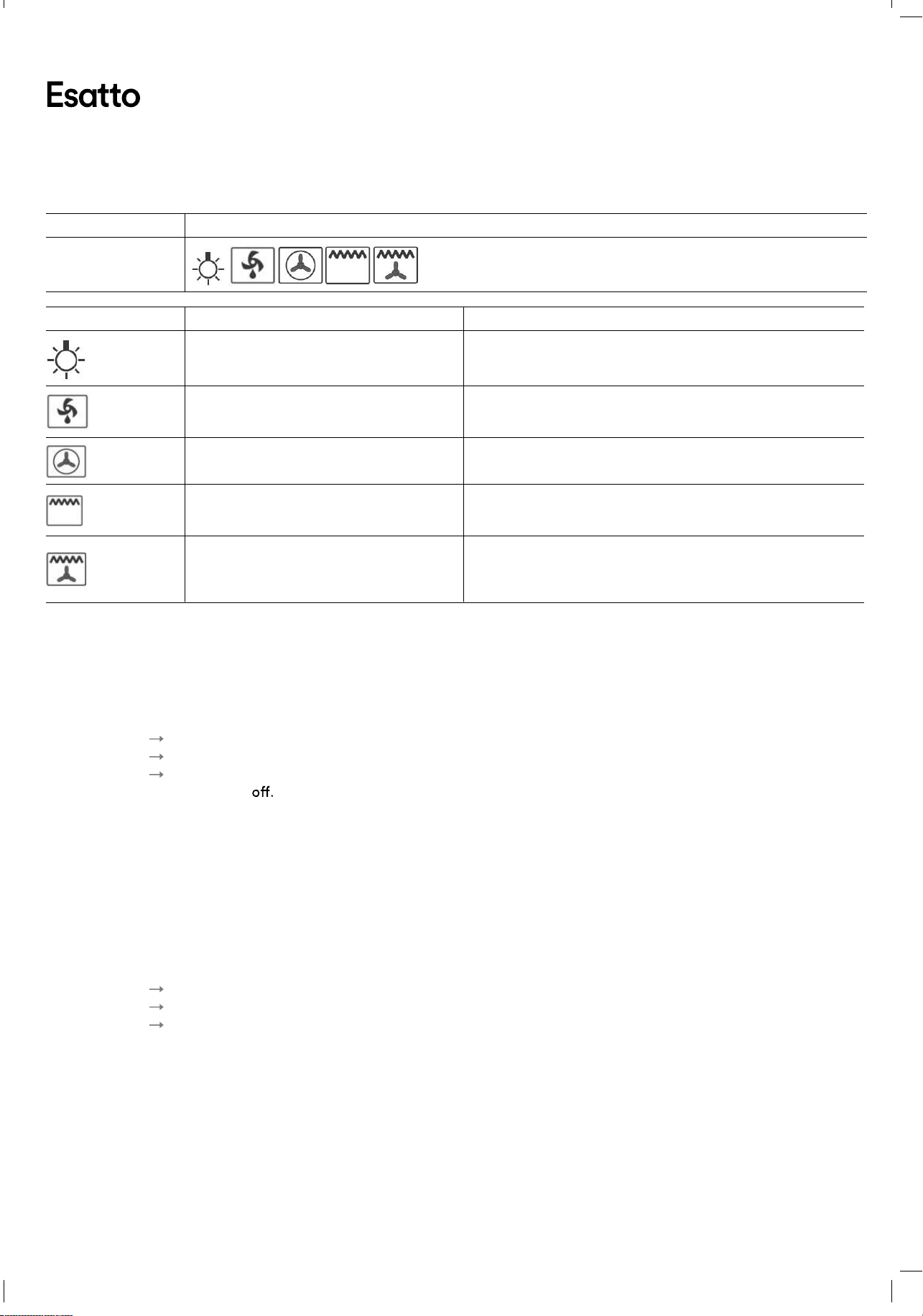 Esatto

off.